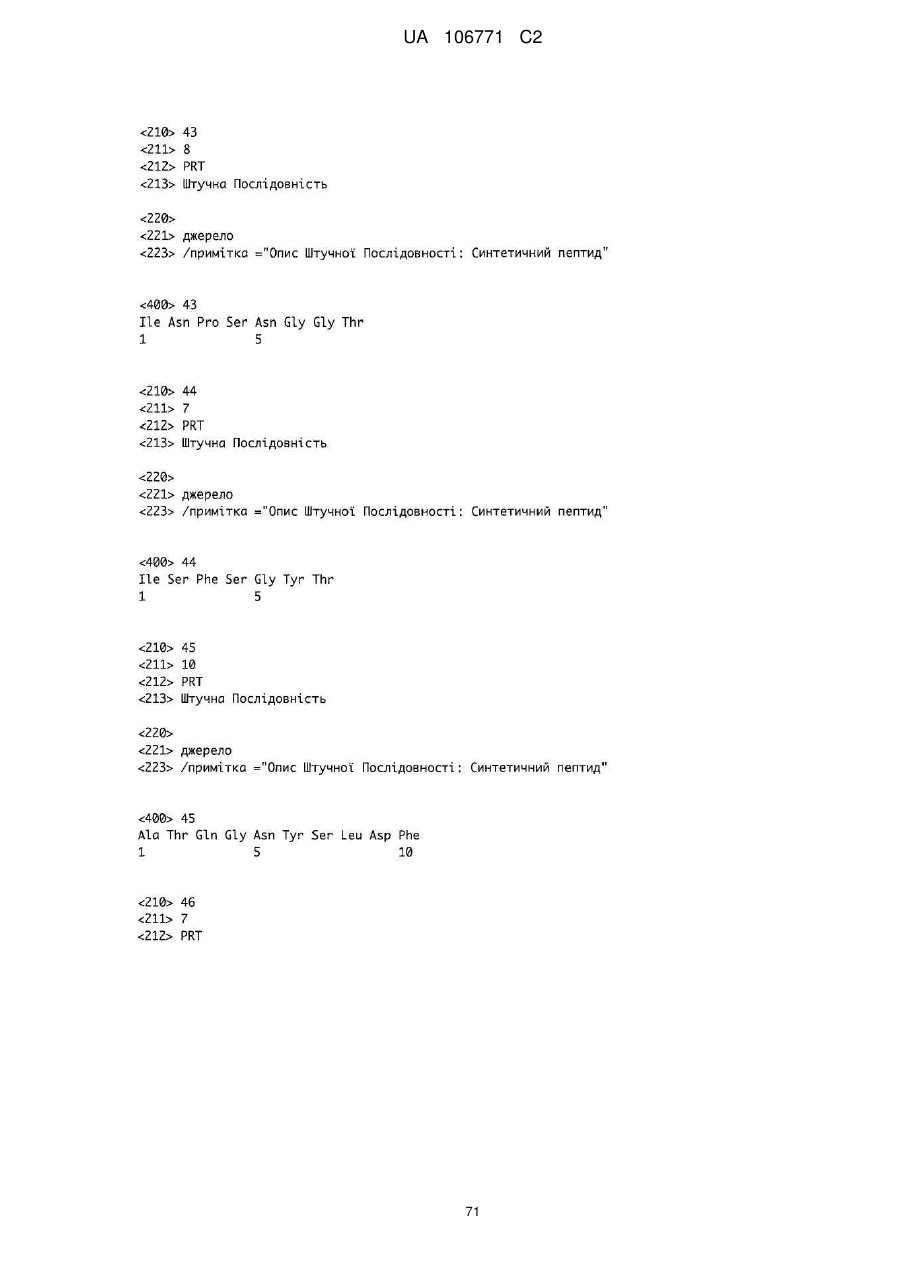 UA 106771 C2

<210> 43
<211> 8
<212> PRT
<213> Штучна Послідовність

<220>
<221> джерело
<223> /примітка ="Опис Штучної Послідовності: Синтетичний пептид"

<400> 43
Ile Asn Pro Ser Asn Gly Gly Thr
1               5

<210> 44
<211> 7
<212> PRT
<213> Штучна Послідовність

<220>
<221> джерело
<223> /примітка ="Опис Штучної Послідовності: Синтетичний пептид"

<400> 44
Ile Ser Phe Ser Gly Tyr Thr
1               5

<210> 45
<211> 10
<212> PRT
<213> Штучна Послідовність

<220>
<221> джерело
<223> /примітка ="Опис Штучної Послідовності: Синтетичний пептид"

<400> 45
Ala Thr Gln Gly Asn Tyr Ser Leu Asp Phe
1               5                   10

<210> 46
<211> 7
<212> PRT

71